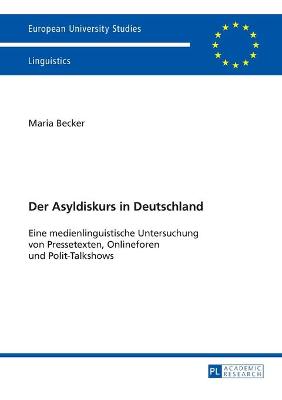 European University Studies

Linguistics

Maria Becker

Der Asyldiskurs in Deutschland

Eine medienlinguistische Untersuchung von Pressetexten, Onlineforen und Polit-Talkshows

PL ACADEMIC RESEARCH